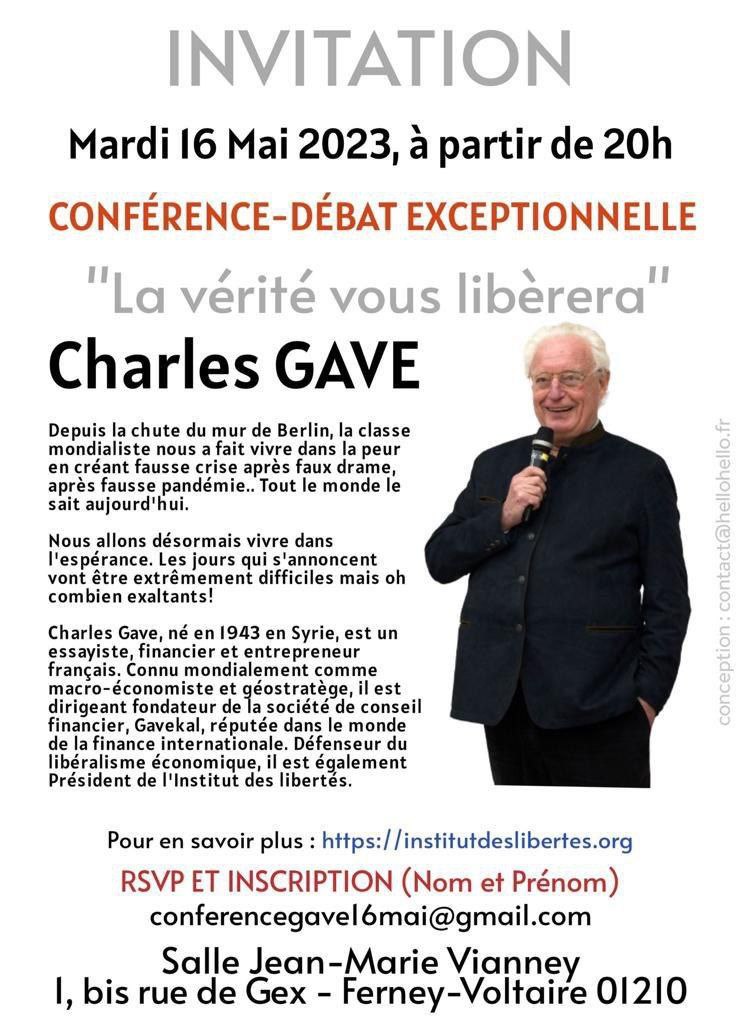 INVITATION

Mardi 16 Mai 2023, à partir de 20h

CONFÉRENCE-DÉBAT EXCEPTIONNELLE

"La vérité vous libèrera"

Charles GAVE

Depuis la chute du mur de Berlin, la classe mondialiste nous a fait vivre dans la peur en créant fausse crise après faux drame, après fausse pandémie.. Tout le monde le sait aujourd'hui.

Nous allons désormais vivre dans l'espérance. Les jours qui s'annoncent vont être extrêmement difficiles mais oh combien exaltants!

Charles Gave, né en 1943 en Syrie, est un essayiste, financier et entrepreneur français. Connu mondialement comme macro-économiste et géostratège, il est dirigeant fondateur de la société de conseil financier, Gavekal, réputée dans le monde de la finance internationale. Défenseur du libéralisme économique, il est également Président de l'Institut des libertés.

conception : contact@hellohello.fr

Pour en savoir plus : https://institutdeslibertes.org

RSVP ET INSCRIPTION (Nom et Prénom)

conferencegave16mai@gmail.com

Salle Jean-Marie Vianney
1, bis rue de Gex - Ferney-Voltaire 01210